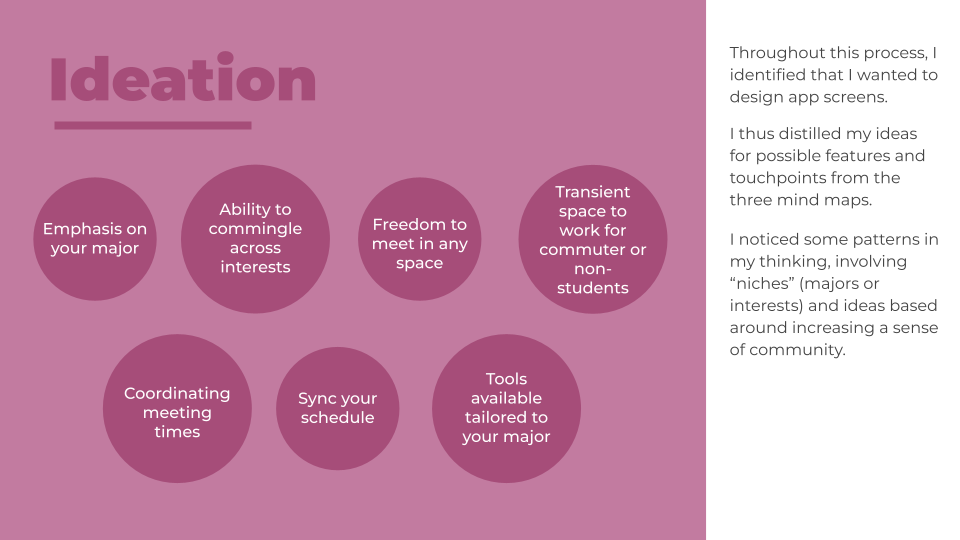 Ideation

Emphasis on your major

Ability to commingle across interests

Freedom to meet in any space

Transient space to work for commuter or non-students

Coordinating meeting times

Sync your schedule

Tools available tailored to your major

Throughout this process, I identified that I wanted to design app screens.

I thus distilled my ideas for possible features and touchpoints from the three mind maps.

I noticed some patterns in my thinking, involving “niches” (majors or interests) and ideas based around increasing a sense of community.